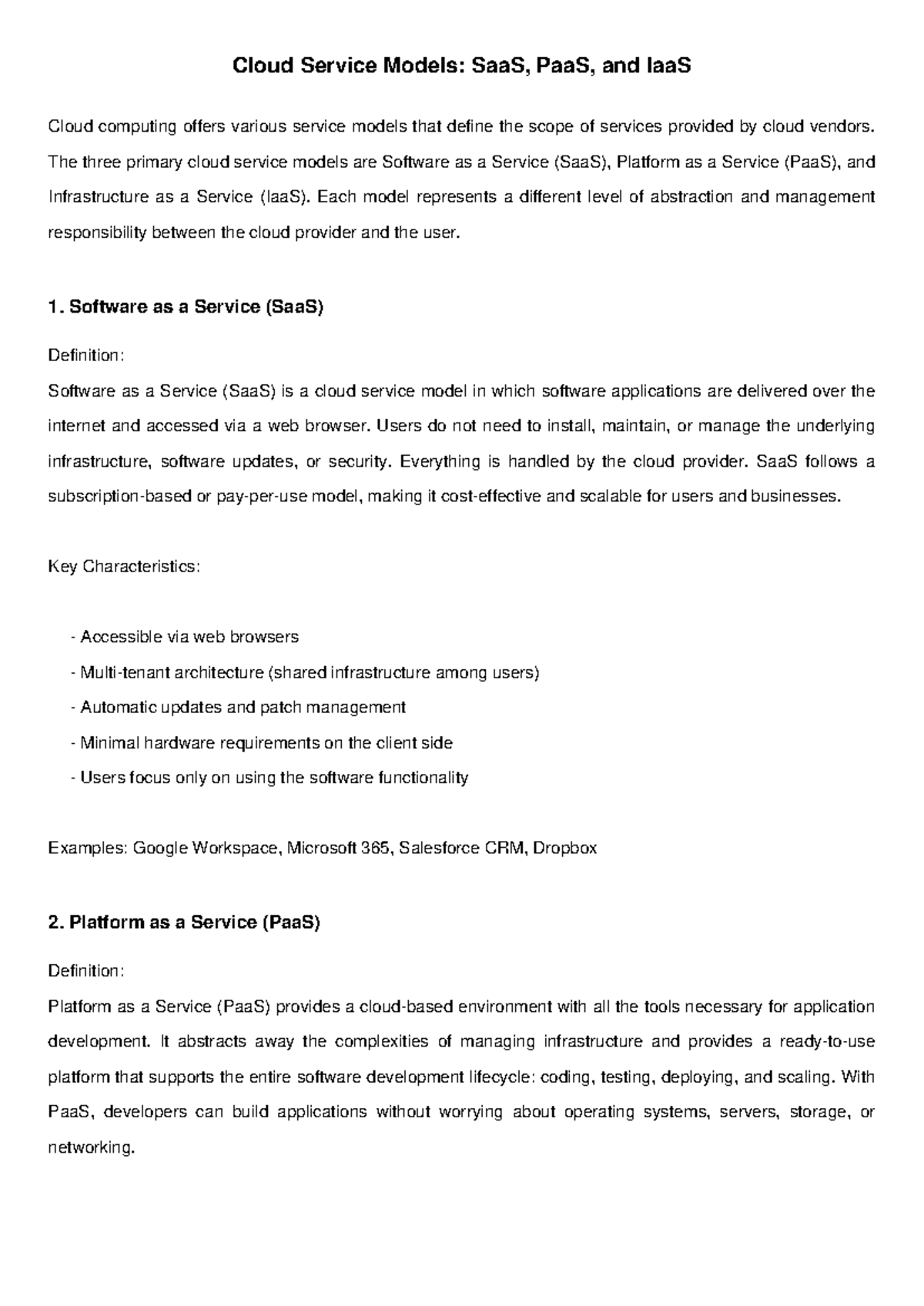 Cloud Service Models: SaaS, PaaS, and IaaS

Cloud computing offers various service models that define the scope of services provided by cloud vendors. The three primary cloud service models are Software as a Service (SaaS), Platform as a Service (PaaS), and Infrastructure as a Service (IaaS). Each model represents a different level of abstraction and management responsibility between the cloud provider and the user.

1. Software as a Service (SaaS)

Definition:

Software as a Service (SaaS) is a cloud service model in which software applications are delivered over the internet and accessed via a web browser. Users do not need to install, maintain, or manage the underlying infrastructure, software updates, or security. Everything is handled by the cloud provider. SaaS follows a subscription-based or pay-per-use model, making it cost-effective and scalable for users and businesses.

Key Characteristics:

- Accessible via web browsers
- Multi-tenant architecture (shared infrastructure among users)
- Automatic updates and patch management
- Minimal hardware requirements on the client side
- Users focus only on using the software functionality

Examples: Google Workspace, Microsoft 365, Salesforce CRM, Dropbox

2. Platform as a Service (PaaS)

Definition:

Platform as a Service (PaaS) provides a cloud-based environment with all the tools necessary for application development. It abstracts away the complexities of managing infrastructure and provides a ready-to-use platform that supports the entire software development lifecycle: coding, testing, deploying, and scaling. With PaaS, developers can build applications without worrying about operating systems, servers, storage, or networking.